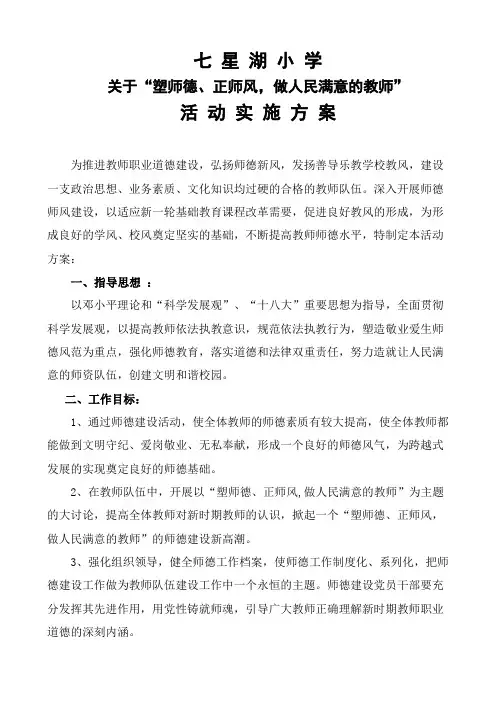 七 星 湖 小 学
关于“塑师德、正师风，做人民满意的教师”
活 动 实 施 方 案

为推进教师职业道德建设，弘扬师德新风，发扬善导乐教学校教风，建设一支政治思想、业务素质、文化知识均过硬的合格的教师队伍。深入开展师德师风建设，以适应新一轮基础教育课程改革需要，促进良好教风的形成，为形成良好的学风、校风奠定坚实的基础，不断提高教师师德水平，特制定本活动方案：

一、指导思想 ：

以邓小平理论和“科学发展观”、“十八大”重要思想为指导，全面贯彻科学发展观，以提高教师依法执教意识，规范依法执教行为，塑造敬业爱生师德风范为重点，强化师德教育，落实道德和法律双重责任，努力造就让人民满意的师资队伍，创建文明和谐校园。

二、工作目标：

1、通过师德建设活动，使全体教师的师德素质有较大提高，使全体教师都能做到文明守纪、爱岗敬业、无私奉献，形成一个良好的师德风气，为跨越式发展的实现奠定良好的师德基础。

2、在教师队伍中，开展以“塑师德、正师风,做人民满意的教师”为主题的大讨论，提高全体教师对新时期教师的认识，掀起一个“塑师德、正师风，做人民满意的教师”的师德建设新高潮。

3、强化组织领导，健全师德工作档案，使师德工作制度化、系列化，把师德建设工作做为教师队伍建设工作中一个永恒的主题。师德建设党员干部要充分发挥其先进作用，用党性铸就师魂，引导广大教师正确理解新时期教师职业道德的深刻内涵。